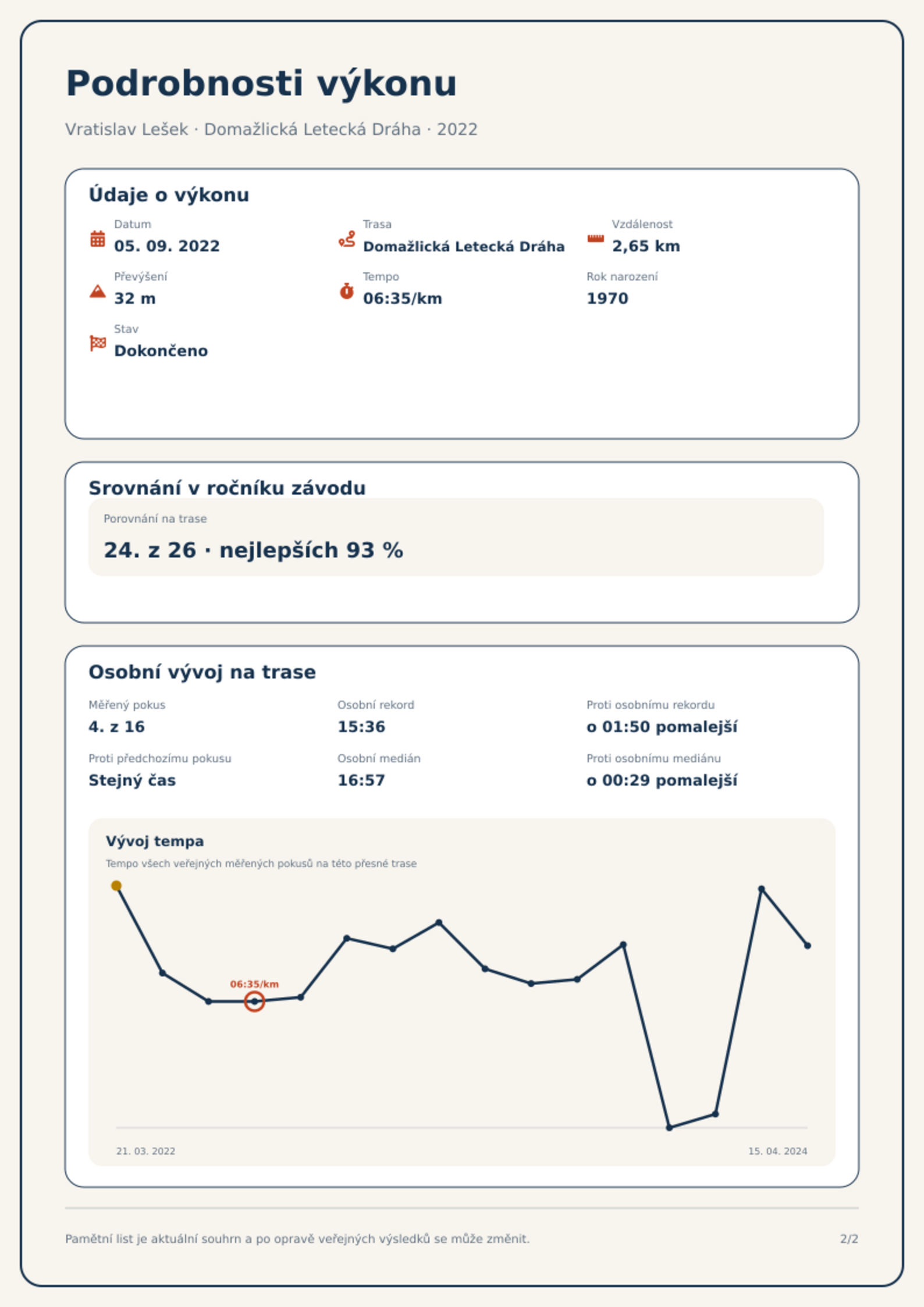 Podrobnosti výkonu

Vratislav Lešek · Domažlická Letecká Dráha · 2022

Údaje o výkonu

Datum
05. 09. 2022

Trasa
Domažlická Letecká Dráha

Vzdálenost
2,65 km

Převýšení
32 m

Tempo
06:35/km

Rok narození
1970

Stav
Dokončeno

Srovnání v ročníku závodu

Porovnání na trase
24. z 26 · nejlepších 93 %

Osobní vývoj na trase

Měřený pokus
4. z 16

Osobní rekord
15:36

Proti osobnímu rekordu
o 01:50 pomalejší

Proti předchozímu pokusu
Stejný čas

Osobní medián
16:57

Proti osobnímu mediánu
o 00:29 pomalejší

Vývoj tempa
Tempo všech veřejných měřených pokusů na této přesné trase

06:35/km

21. 03. 2022
15. 04. 2024

Pamětní list je aktuální souhrn a po opravě veřejných výsledků se může změnit.

2/2